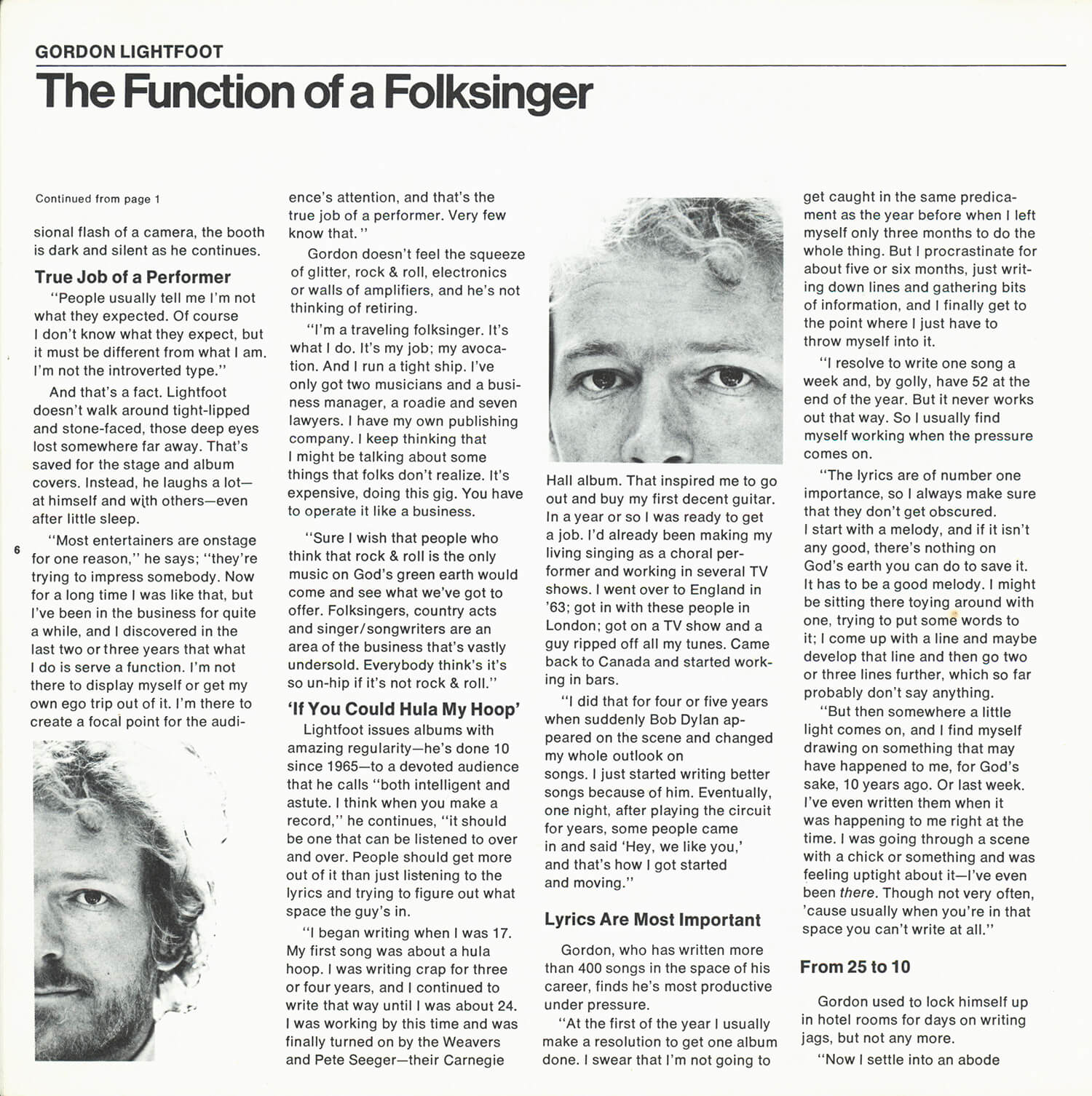 GORDON LIGHTFOOT

The Function of a Folksinger

Continued from page 1

sional flash of a camera, the booth is dark and silent as he continues.

True Job of a Performer

"People usually tell me I'm not what they expected. Of course I don't know what they expect, but it must be different from what I am. I'm not the introverted type."

And that's a fact. Lightfoot doesn't walk around tight-lipped and stone-faced, those deep eyes lost somewhere far away. That's saved for the stage and album covers. Instead, he laughs a lot—at himself and with others—even after little sleep.

6

"Most entertainers are onstage for one reason," he says; "they're trying to impress somebody. Now for a long time I was like that, but I've been in the business for quite a while, and I discovered in the last two or three years that what I do is serve a function. I'm not there to display myself or get my own ego trip out of it. I'm there to create a focal point for the audience's attention, and that's the true job of a performer. Very few know that."

Gordon doesn't feel the squeeze of glitter, rock & roll, electronics or walls of amplifiers, and he's not thinking of retiring.

"I'm a traveling folksinger. It's what I do. It's my job; my avocation. And I run a tight ship. I've only got two musicians and a business manager, a roadie and seven lawyers. I have my own publishing company. I keep thinking that I might be talking about some things that folks don't realize. It's expensive, doing this gig. You have to operate it like a business.

"Sure I wish that people who think that rock & roll is the only music on God's green earth would come and see what we've got to offer. Folksingers, country acts and singer/songwriters are an area of the business that's vastly undersold. Everybody think's it's so un-hip if it's not rock & roll."

'If You Could Hula My Hoop'

Lightfoot issues albums with amazing regularity—he's done 10 since 1965—to a devoted audience that he calls "both intelligent and astute. I think when you make a record," he continues, "it should be one that can be listened to over and over. People should get more out of it than just listening to the lyrics and trying to figure out what space the guy's in.

"I began writing when I was 17. My first song was about a hula hoop. I was writing crap for three or four years, and I continued to write that way until I was about 24. I was working by this time and was finally turned on by the Weavers and Pete Seeger—their Carnegie Hall album. That inspired me to go out and buy my first decent guitar. In a year or so I was ready to get a job. I'd already been making my living singing as a choral performer and working in several TV shows. I went over to England in '63; got in with these people in London; got on a TV show and a guy ripped off all my tunes. Came back to Canada and started working in bars.

"I did that for four or five years when suddenly Bob Dylan appeared on the scene and changed my whole outlook on songs. I just started writing better songs because of him. Eventually, one night, after playing the circuit for years, some people came in and said 'Hey, we like you,' and that's how I got started and moving."

Lyrics Are Most Important

Gordon, who has written more than 400 songs in the space of his career, finds he's most productive under pressure.

"At the first of the year I usually make a resolution to get one album done. I swear that I'm not going to get caught in the same predicament as the year before when I left myself only three months to do the whole thing. But I procrastinate for about five or six months, just writing down lines and gathering bits of information, and I finally get to the point where I just have to throw myself into it.

"I resolve to write one song a week and, by golly, have 52 at the end of the year. But it never works out that way. So I usually find myself working when the pressure comes on.

"The lyrics are of number one importance, so I always make sure that they don't get obscured. I start with a melody, and if it isn't any good, there's nothing on God's earth you can do to save it. It has to be a good melody. I might be sitting there toying around with one, trying to put some words to it; I come up with a line and maybe develop that line and then go two or three lines further, which so far probably don't say anything.

"But then somewhere a little light comes on, and I find myself drawing on something that may have happened to me, for God's sake, 10 years ago. Or last week. I've even written them when it was happening to me right at the time. I was going through a scene with a chick or something and was feeling uptight about it—I've even been there. Though not very often, 'cause usually when you're in that space you can't write at all."

From 25 to 10

Gordon used to lock himself up in hotel rooms for days on writing jags, but not any more.

"Now I settle into an abode